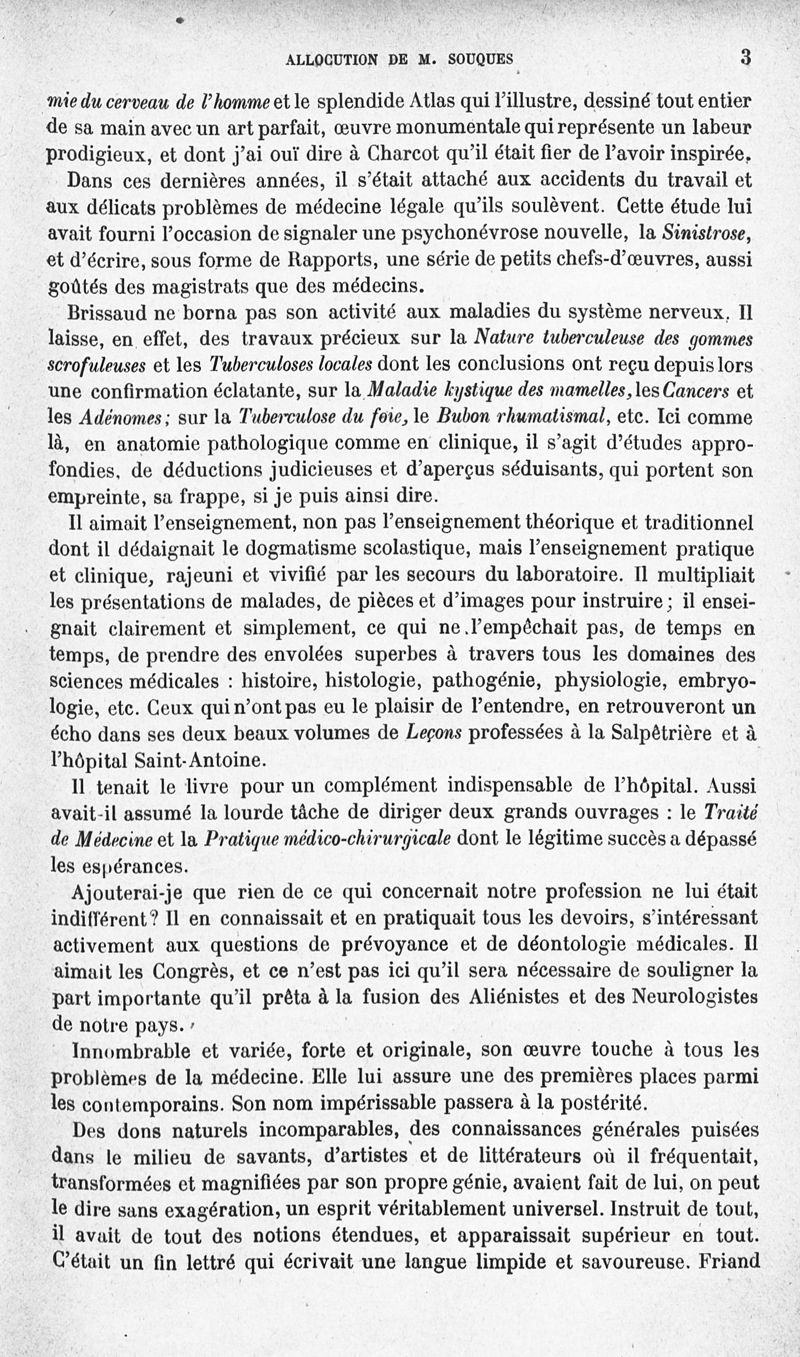 ALLOCUTION DE M. SOUQUES 3

mie du cerveau de l'homme et le splendide Atlas qui l'illustre, dessiné tout entier de sa main avec un art parfait, œuvre monumentale qui représente un labeur prodigieux, et dont j'ai ouï dire à Charcot qu'il était fier de l'avoir inspirée.

Dans ces dernières années, il s'était attaché aux accidents du travail et aux délicats problèmes de médecine légale qu'ils soulèvent. Cette étude lui avait fourni l'occasion de signaler une psychonévrose nouvelle, la Sinistrose, et d'écrire, sous forme de Rapports, une série de petits chefs-d'œuvres, aussi goûtés des magistrats que des médecins.

Brissaud ne borna pas son activité aux maladies du système nerveux. Il laisse, en effet, des travaux précieux sur la Nature tuberculeuse des gommes scrofuleuses et les Tuberculoses locales dont les conclusions ont reçu depuis lors une confirmation éclatante, sur la Maladie kystique des mamelles, les Cancers et les Adénomes; sur la Tuberculose du foie, le Bubon rhumatismal, etc. Ici comme là, en anatomie pathologique comme en clinique, il s'agit d'études approfondies, de déductions judicieuses et d'aperçus séduisants, qui portent son empreinte, sa frappe, si je puis ainsi dire.

Il aimait l'enseignement, non pas l'enseignement théorique et traditionnel dont il dédaignait le dogmatisme scolastique, mais l'enseignement pratique et clinique, rajeuni et vivifié par les secours du laboratoire. Il multipliait les présentations de malades, de pièces et d'images pour instruire; il enseignait clairement et simplement, ce qui ne l'empêchait pas, de temps en temps, de prendre des envolées superbes à travers tous les domaines des sciences médicales : histoire, histologie, pathogénie, physiologie, embryologie, etc. Ceux qui n'ont pas eu le plaisir de l'entendre, en retrouveront un écho dans ses deux beaux volumes de Leçons professées à la Salpêtrière et à l'hôpital Saint-Antoine.

Il tenait le livre pour un complément indispensable de l'hôpital. Aussi avait-il assumé la lourde tâche de diriger deux grands ouvrages : le Traité de Médecine et la Pratique médico-chirurgicale dont le légitime succès a dépassé les espérances.

Ajouterai-je que rien de ce qui concernait notre profession ne lui était indifférent? Il en connaissait et en pratiquait tous les devoirs, s'intéressant activement aux questions de prévoyance et de déontologie médicales. Il aimait les Congrès, et ce n'est pas ici qu'il sera nécessaire de souligner la part importante qu'il prêta à la fusion des Aliénistes et des Neurologistes de notre pays.

Innombrable et variée, forte et originale, son œuvre touche à tous les problèmes de la médecine. Elle lui assure une des premières places parmi les contemporains. Son nom impérissable passera à la postérité.

Des dons naturels incomparables, des connaissances générales puisées dans le milieu de savants, d'artistes et de littérateurs où il fréquentait, transformées et magnifiées par son propre génie, avaient fait de lui, on peut le dire sans exagération, un esprit véritablement universel. Instruit de tout, il avait de tout des notions étendues, et apparaissait supérieur en tout. C'était un fin lettré qui écrivait une langue limpide et savoureuse. Friand